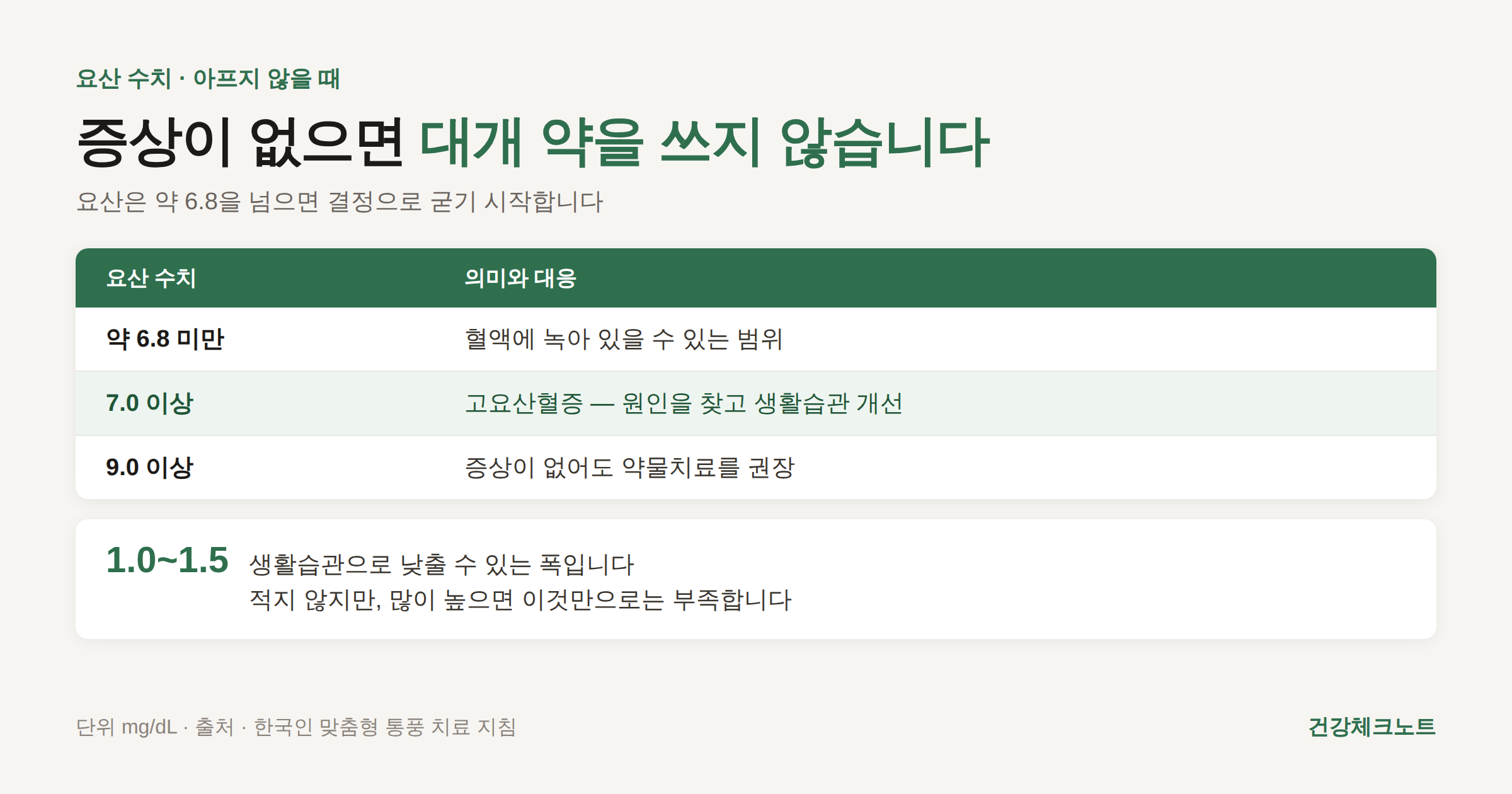 요산 수치 · 아프지 않을 때

증상이 없으면 대개 약을 쓰지 않습니다

요산은 약 6.8을 넘으면 결정으로 굳기 시작합니다

| 요산 수치 | 의미와 대응 |
|---|---|
| 약 6.8 미만 | 혈액에 녹아 있을 수 있는 범위 |
| 7.0 이상 | 고요산혈증 — 원인을 찾고 생활습관 개선 |
| 9.0 이상 | 증상이 없어도 약물치료를 권장 |

1.0~1.5 생활습관으로 낮출 수 있는 폭입니다
적지 않지만, 많이 높으면 이것만으로는 부족합니다

단위 mg/dL · 출처 · 한국인 맞춤형 통풍 치료 지침

건강체크노트